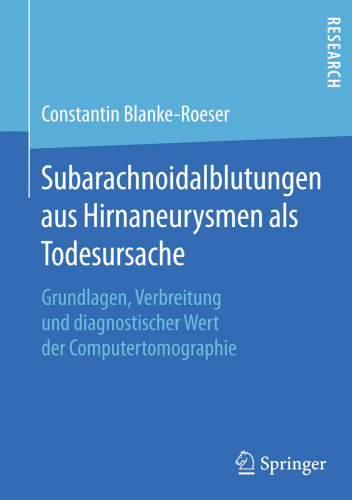 RESEARCH

Constantin Blanke-Roeser

Subarachnoidalblutungen aus Hirnaneurysmen als Todesursache

Grundlagen, Verbreitung und diagnostischer Wert der Computertomographie

Springer